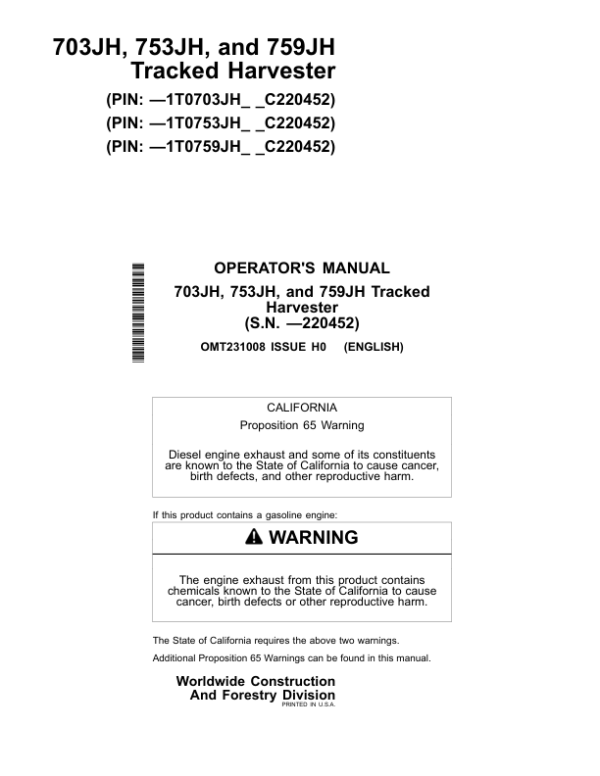 703JH, 753JH, and 759JH Tracked Harvester

(PIN: —1T0703JH_ _C220452)
(PIN: —1T0753JH_ _C220452)
(PIN: —1T0759JH_ _C220452)

OPERATOR'S MANUAL
703JH, 753JH, and 759JH Tracked Harvester
(S.N. —220452)

OMT231008 ISSUE H0 (ENGLISH)

CALIFORNIA
Proposition 65 Warning

Diesel engine exhaust and some of its constituents are known to the State of California to cause cancer, birth defects, and other reproductive harm.

If this product contains a gasoline engine:

WARNING

The engine exhaust from this product contains chemicals known to the State of California to cause cancer, birth defects or other reproductive harm.

The State of California requires the above two warnings.

Additional Proposition 65 Warnings can be found in this manual.

Worldwide Construction And Forestry Division
PRINTED IN U.S.A.